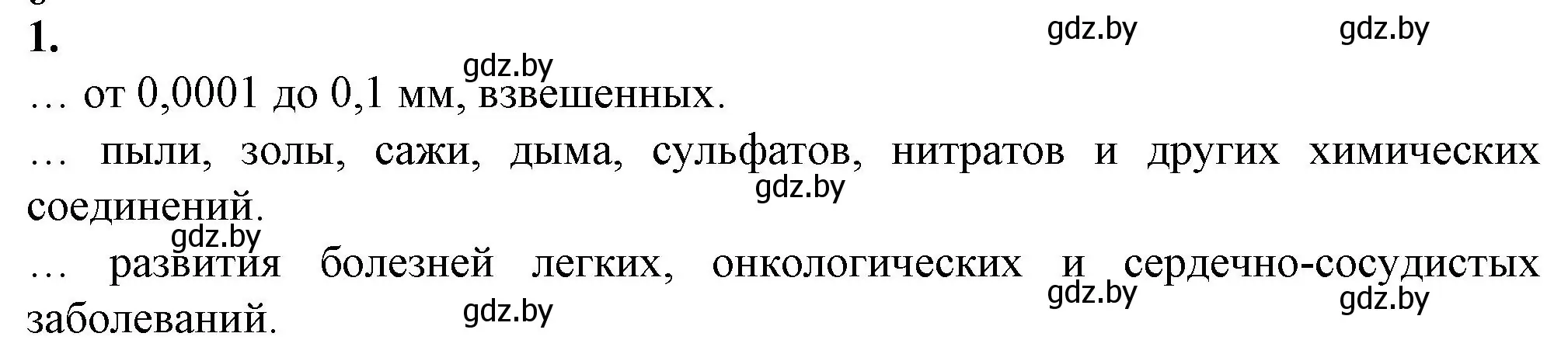 1.

gdz.by gdz.by

gdz.by

… от 0,0001 до 0,1 мм, взвешенных.

… пыли, золы, сажи, дыма, сульфатов, нитратов и других химических соединений.

gdz.by

gdz.by

… развития болезней легких, онкологических и сердечно-сосудистых заболеваний.

gdz.by gdz.by

gdz.by